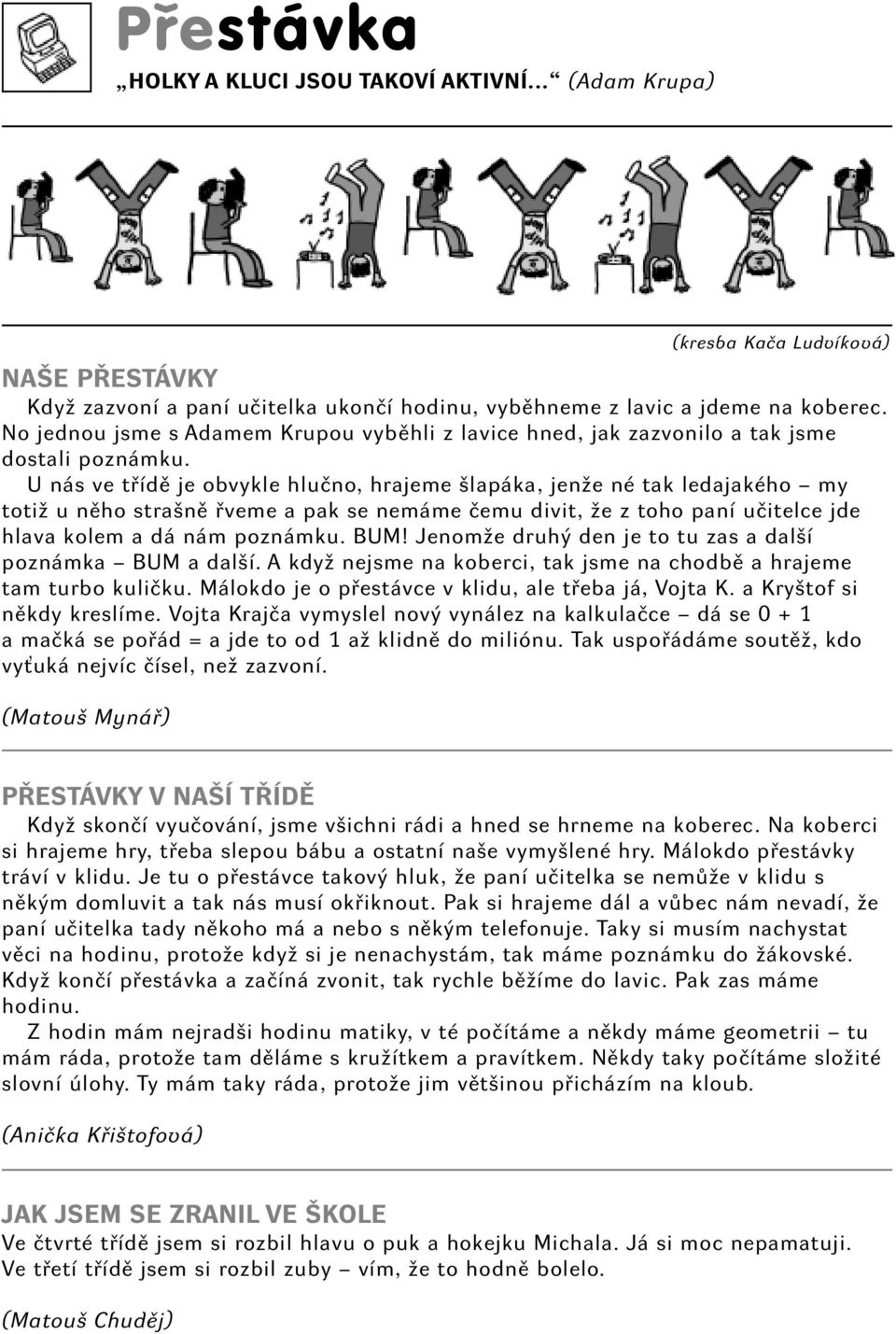 Přestávka

„HOLKY A KLUCI JSOU TAKOVÍ AKTIVNÍ...“ (Adam Krupa)

(kresba Kača Ludvíková)

NAŠE PŘESTÁVKY

Když zazvoní a paní učitelka ukončí hodinu, vyběhneme z lavic a jdeme na koberec. No jednou jsme s Adamem Krupou vyběhli z lavice hned, jak zazvonilo a tak jsme dostali poznámku.

U nás ve třídě je obvykle hlučno, hrajeme šlapáka, jenže né tak ledajakého – my totiž u něho strašně řveme a pak se nemáme čemu divit, že z toho paní učitelce jde hlava kolem a dá nám poznámku. BUM! Jenomže druhý den je to tu zas a další poznámka – BUM a další. A když nejsme na koberci, tak jsme na chodbě a hrajeme tam turbo kuličku. Málokdo je o přestávce v klidu, ale třeba já, Vojta K. a Kryštof si někdy kreslíme. Vojta Krajča vymyslel nový vynález na kalkulačce – dá se 0 + 1 a mačká se pořád = a jde to od 1 až klidně do miliónu. Tak uspořádáme soutěž, kdo vyťuká nejvíc čísel, než zazvoní.

(Matouš Mynář)

PŘESTÁVKY V NAŠÍ TŘÍDĚ

Když skončí vyučování, jsme všichni rádi a hned se hrneme na koberec. Na koberci si hrajeme hry, třeba slepou bábu a ostatní naše vymyšlené hry. Málokdo přestávky tráví v klidu. Je tu o přestávce takový hluk, že paní učitelka se nemůže v klidu s někým domluvit a tak nás musí okřiknout. Pak si hrajeme dál a vůbec nám nevadí, že paní učitelka tady někoho má a nebo s někým telefonuje. Taky si musím nachystat věci na hodinu, protože když si je nenachystám, tak máme poznámku do žákovské. Když končí přestávka a začíná zvonit, tak rychle běžíme do lavic. Pak zas máme hodinu.

Z hodin mám nejradši hodinu matiky, v té počítáme a někdy máme geometrii – tu mám ráda, protože tam děláme s kružítkem a pravítkem. Někdy taky počítáme složité slovní úlohy. Ty mám taky ráda, protože jim většinou přicházím na kloub.

(Anička Křištofová)

JAK JSEM SE ZRANIL VE ŠKOLE

Ve čtvrté třídě jsem si rozbil hlavu o puk a hokejku Michala. Já si moc nepamatuji. Ve třetí třídě jsem si rozbil zuby – vím, že to hodně bolelo.

(Matouš Chuděj)